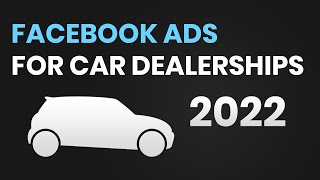 FACEBOOK ADS
FOR CAR DEALERSHIPS
2022